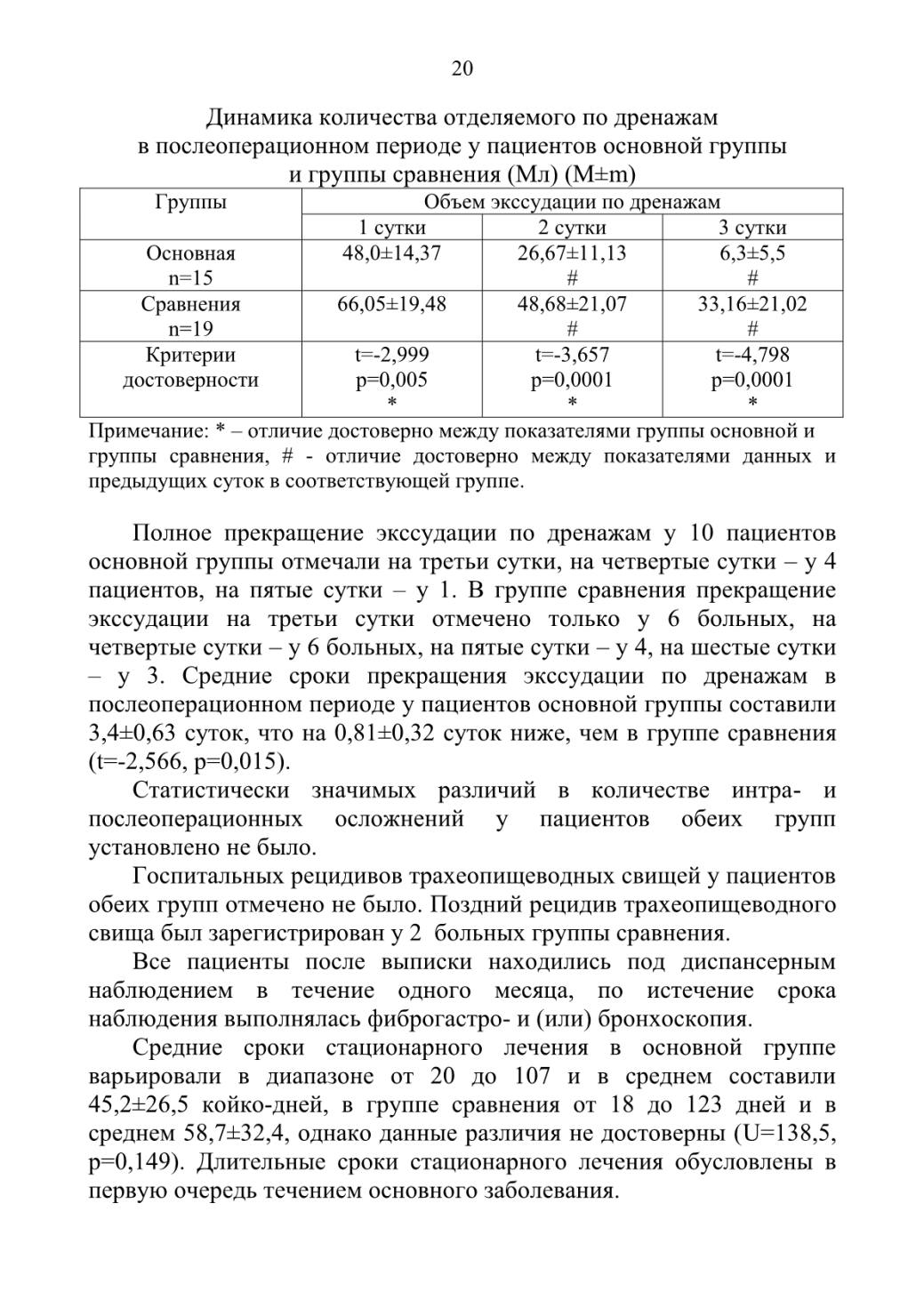 20

Динамика количества отделяемого по дренажам в послеоперационном периоде у пациентов основной группы и группы сравнения (Мл) (M±m)

| Группы | Объем экссудации по дренажам | | |
|---|---|---|---|
| | 1 сутки | 2 сутки | 3 сутки |
| Основная n=15 | 48,0±14,37 | 26,67±11,13 # | 6,3±5,5 # |
| Сравнения n=19 | 66,05±19,48 | 48,68±21,07 # | 33,16±21,02 # |
| Критерии достоверности | t=-2,999 p=0,005 * | t=-3,657 p=0,0001 * | t=-4,798 p=0,0001 * |

Примечание: * – отличие достоверно между показателями группы основной и группы сравнения, # - отличие достоверно между показателями данных и предыдущих суток в соответствующей группе.

Полное прекращение экссудации по дренажам у 10 пациентов основной группы отмечали на третьи сутки, на четвертые сутки – у 4 пациентов, на пятые сутки – у 1. В группе сравнения прекращение экссудации на третьи сутки отмечено только у 6 больных, на четвертые сутки – у 6 больных, на пятые сутки – у 4, на шестые сутки – у 3. Средние сроки прекращения экссудации по дренажам в послеоперационном периоде у пациентов основной группы составили 3,4±0,63 суток, что на 0,81±0,32 суток ниже, чем в группе сравнения (t=-2,566, p=0,015).

Статистически значимых различий в количестве интра- и послеоперационных осложнений у пациентов обеих групп установлено не было.

Госпитальных рецидивов трахеопищеводных свищей у пациентов обеих групп отмечено не было. Поздний рецидив трахеопищеводного свища был зарегистрирован у 2 больных группы сравнения.

Все пациенты после выписки находились под диспансерным наблюдением в течение одного месяца, по истечение срока наблюдения выполнялась фиброгастро- и (или) бронхоскопия.

Средние сроки стационарного лечения в основной группе варьировали в диапазоне от 20 до 107 и в среднем составили 45,2±26,5 койко-дней, в группе сравнения от 18 до 123 дней и в среднем 58,7±32,4, однако данные различия не достоверны (U=138,5, p=0,149). Длительные сроки стационарного лечения обусловлены в первую очередь течением основного заболевания.